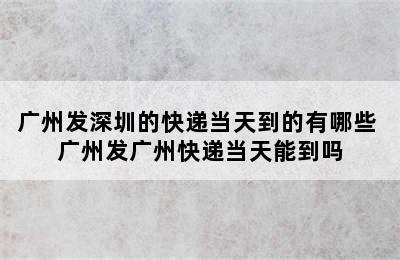 广州发深圳的快递当天到的有哪些
广州发广州快递当天能到吗